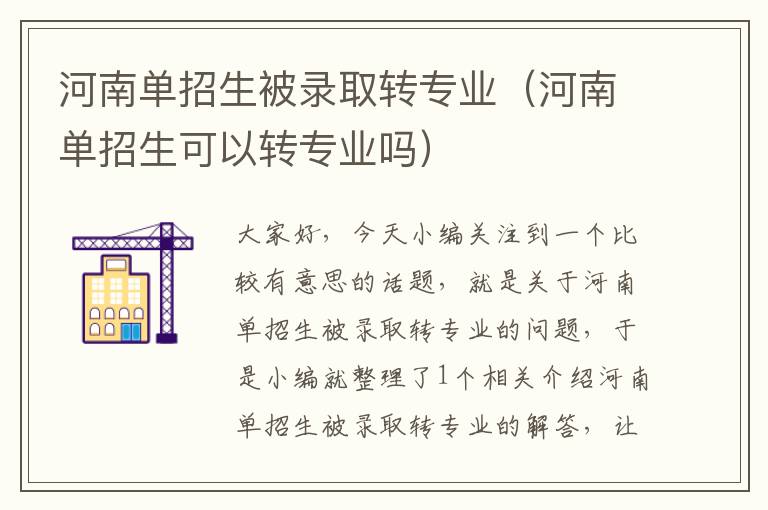 河南单招生被录取转专业（河南单招生可以转专业吗）

大家好，今天小编关注到一个比较有意思的话题，就是关于河南单招生被录取转专业的问题，于是小编就整理了1个相关介绍河南单招生被录取转专业的解答，让